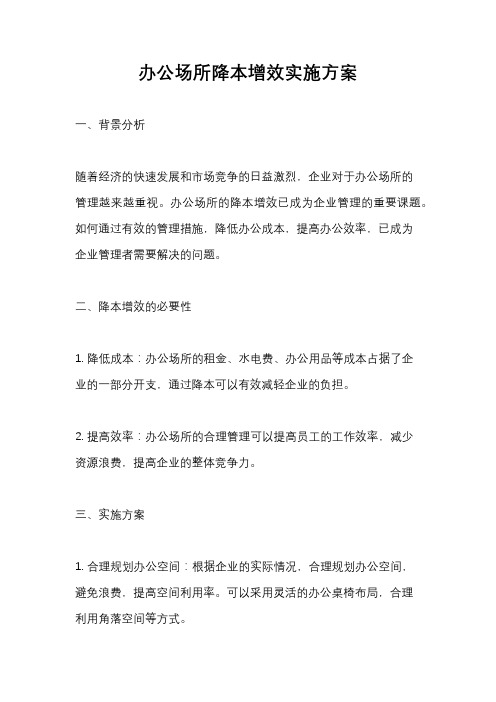 办公场所降本增效实施方案

一、背景分析

随着经济的快速发展和市场竞争的日益激烈，企业对于办公场所的管理越来越重视。办公场所的降本增效已成为企业管理的重要课题。如何通过有效的管理措施，降低办公成本，提高办公效率，已成为企业管理者需要解决的问题。

二、降本增效的必要性

1. 降低成本：办公场所的租金、水电费、办公用品等成本占据了企业的一部分开支，通过降本可以有效减轻企业的负担。

2. 提高效率：办公场所的合理管理可以提高员工的工作效率，减少资源浪费，提高企业的整体竞争力。

三、实施方案

1. 合理规划办公空间：根据企业的实际情况，合理规划办公空间，避免浪费，提高空间利用率。可以采用灵活的办公桌椅布局，合理利用角落空间等方式。